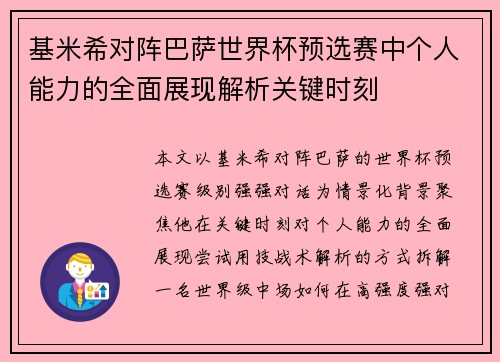 基米希对阵巴萨世界杯预选赛中个人能力的全面展现解析关键时刻

本文以基米希对阵巴萨的世界杯预选赛级别强强对话为情景化背景聚焦他在关键时刻对个人能力的全面展现尝试用技战术解析的方式拆解一名世界级中场如何在高强度强对